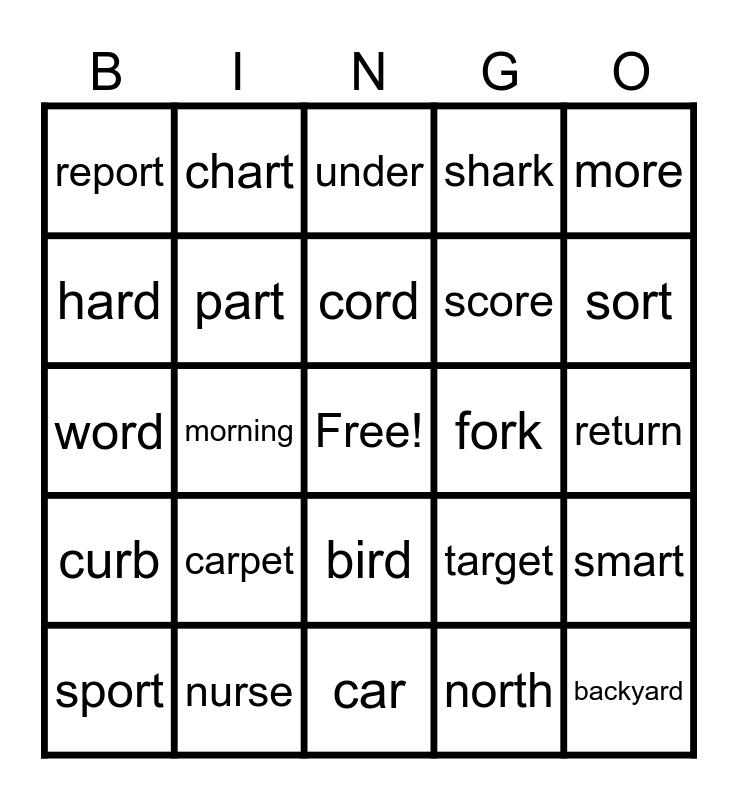 | B | I | N | G | O |
|---|---|---|---|---|
| report | chart | under | shark | more |
| hard | part | cord | score | sort |
| word | morning | Free! | fork | return |
| curb | carpet | bird | target | smart |
| sport | nurse | car | north | backyard |